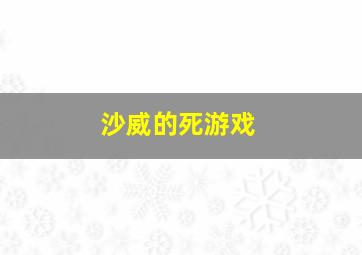 沙威的死游戏